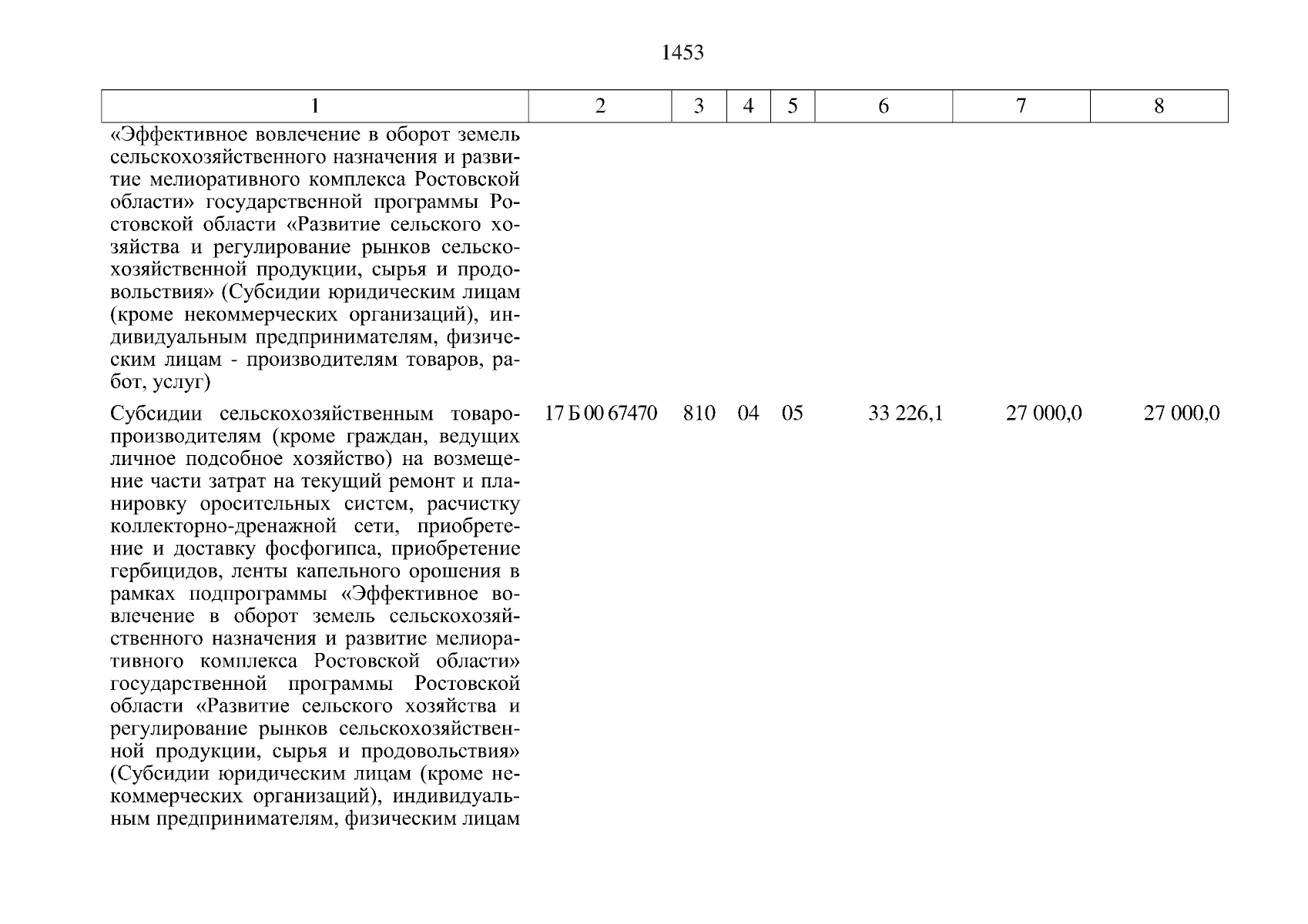 1453

| 1 | 2 | 3 | 4 | 5 | 6 | 7 | 8 |
|---|---|---|---|---|---|---|---|
| «Эффективное вовлечение в оборот земель сельскохозяйственного назначения и развитие мелиоративного комплекса Ростовской области» государственной программы Ростовской области «Развитие сельского хозяйства и регулирование рынков сельскохозяйственной продукции, сырья и продовольствия» (Субсидии юридическим лицам (кроме некоммерческих организаций), индивидуальным предпринимателям, физическим лицам - производителям товаров, работ, услуг) | | | | | | | |
| Субсидии сельскохозяйственным товаропроизводителям (кроме граждан, ведущих личное подсобное хозяйство) на возмещение части затрат на текущий ремонт и планировку оросительных систем, расчистку коллекторно-дренажной сети, приобретение и доставку фосфогипса, приобретение гербицидов, ленты капельного орошения в рамках подпрограммы «Эффективное вовлечение в оборот земель сельскохозяйственного назначения и развитие мелиоративного комплекса Ростовской области» государственной программы Ростовской области «Развитие сельского хозяйства и регулирование рынков сельскохозяйственной продукции, сырья и продовольствия» (Субсидии юридическим лицам (кроме некоммерческих организаций), индивидуальным предпринимателям, физическим лицам | 17 Б 00 67470 | 810 | 04 | 05 | 33 226,1 | 27 000,0 | 27 000,0 |